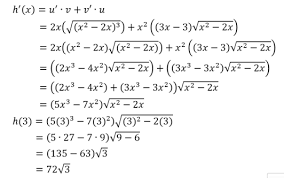 $h'(x) = u' \cdot v + v' \cdot u$

$= 2x\left(\sqrt{(x^2 - 2x)^3}\right) + x^2\left((3x - 3)\sqrt{x^2 - 2x}\right)$

$= 2x\left((x^2 - 2x)\sqrt{(x^2 - 2x)}\right) + x^2\left((3x - 3)\sqrt{x^2 - 2x}\right)$

$= \left((2x^3 - 4x^2)\sqrt{x^2 - 2x}\right) + \left((3x^3 - 3x^2)\sqrt{x^2 - 2x}\right)$

$= \left((2x^3 - 4x^2) + (3x^3 - 3x^2)\right)\sqrt{x^2 - 2x}$

$= (5x^3 - 7x^2)\sqrt{x^2 - 2x}$

$h(3) = (5(3)^3 - 7(3)^2)\sqrt{(3)^2 - 2(3)}$

$= (5 \cdot 27 - 7 \cdot 9)\sqrt{9 - 6}$

$= (135 - 63)\sqrt{3}$

$= 72\sqrt{3}$